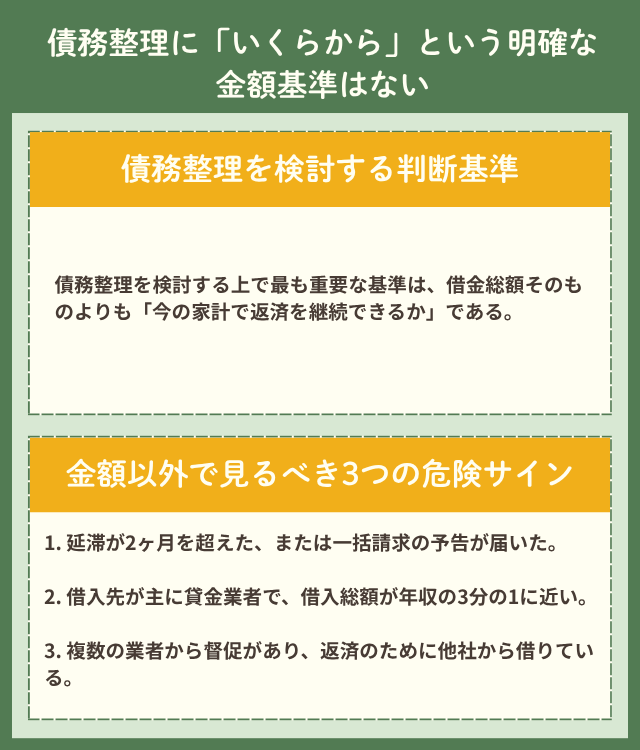 債務整理に「いくらから」という明確な金額基準はない

債務整理を検討する判断基準

債務整理を検討する上で最も重要な基準は、借金総額そのものよりも「今の家計で返済を継続できるか」である。

金額以外で見るべき3つの危険サイン

1.延滞が2ヶ月を超えた、または一括請求の予告が届いた。

2.借入先が主に貸金業者で、借入総額が年収の3分の1に近い。

3.複数の業者から督促があり、返済のために他社から借りている。